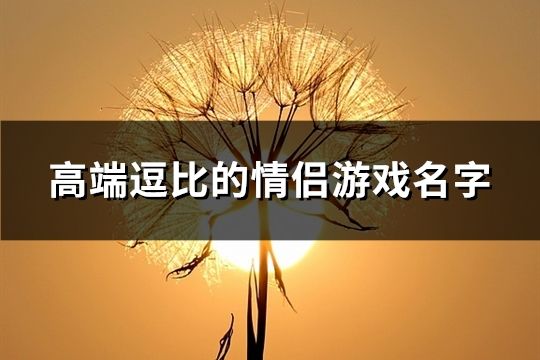 高端逗比的情侣游戏名字